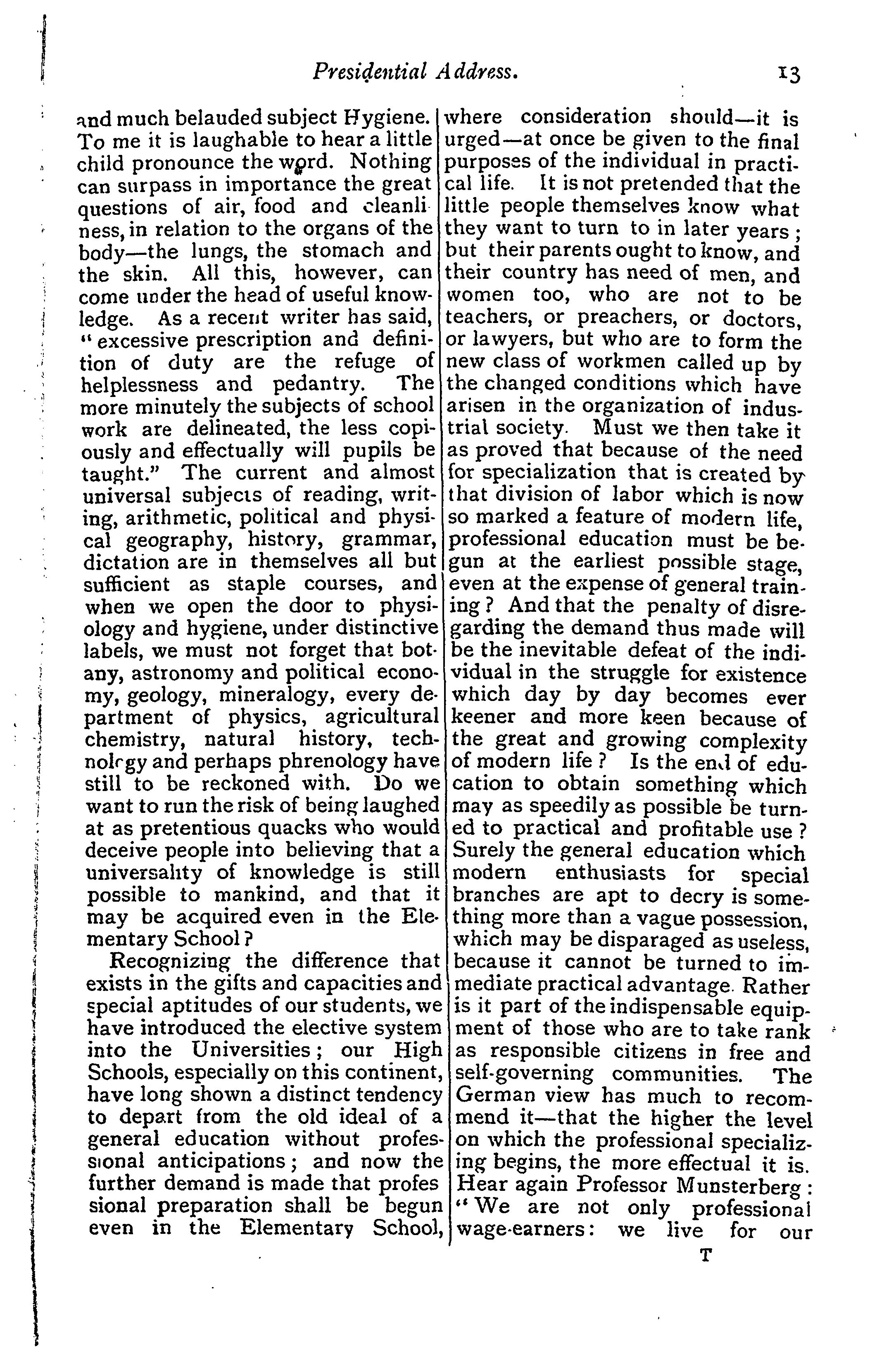 Presidential Address. 13

and much belauded subject Hygiene. To me it is laughable to hear a little child pronounce the word. Nothing can surpass in importance the great questions of air, food and cleanliness, in relation to the organs of the body—the lungs, the stomach and the skin. All this, however, can come under the head of useful knowledge. As a recent writer has said, "excessive prescription and definition of duty are the refuge of helplessness and pedantry. The more minutely the subjects of school work are delineated, the less copiously and effectually will pupils be taught." The current and almost universal subjects of reading, writing, arithmetic, political and physical geography, history, grammar, dictation are in themselves all but sufficient as staple courses, and when we open the door to physiology and hygiene, under distinctive labels, we must not forget that botany, astronomy and political economy, geology, mineralogy, every department of physics, agricultural chemistry, natural history, technology and perhaps phrenology have still to be reckoned with. Do we want to run the risk of being laughed at as pretentious quacks who would deceive people into believing that a universality of knowledge is still possible to mankind, and that it may be acquired even in the Elementary School?

Recognizing the difference that exists in the gifts and capacities and special aptitudes of our students, we have introduced the elective system into the Universities; our High Schools, especially on this continent, have long shown a distinct tendency to depart from the old ideal of a general education without professional anticipations; and now the further demand is made that professional preparation shall be begun even in the Elementary School, where consideration should—it is urged—at once be given to the final purposes of the individual in practical life. It is not pretended that the little people themselves know what they want to turn to in later years; but their parents ought to know, and their country has need of men, and women too, who are not to be teachers, or preachers, or doctors, or lawyers, but who are to form the new class of workmen called up by the changed conditions which have arisen in the organization of industrial society. Must we then take it as proved that because of the need for specialization that is created by that division of labor which is now so marked a feature of modern life, professional education must be begun at the earliest possible stage, even at the expense of general training? And that the penalty of disregarding the demand thus made will be the inevitable defeat of the individual in the struggle for existence which day by day becomes ever keener and more keen because of the great and growing complexity of modern life? Is the end of education to obtain something which may as speedily as possible be turned to practical and profitable use? Surely the general education which modern enthusiasts for special branches are apt to decry is something more than a vague possession, which may be disparaged as useless, because it cannot be turned to immediate practical advantage. Rather is it part of the indispensable equipment of those who are to take rank as responsible citizens in free and self-governing communities. The German view has much to recommend it—that the higher the level on which the professional specializing begins, the more effectual it is. Hear again Professor Munsterberg: "We are not only professional wage-earners: we live for our

T